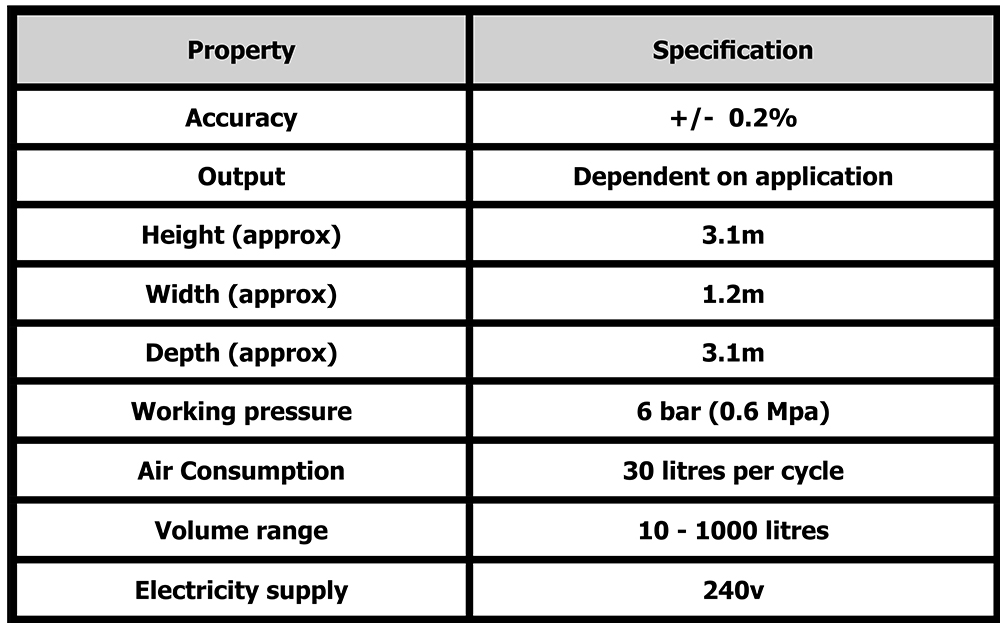 | Property | Specification |
|---|---|
| Accuracy | +/-  0.2% |
| Output | Dependent on application |
| Height (approx) | 3.1m |
| Width (approx) | 1.2m |
| Depth (approx) | 3.1m |
| Working pressure | 6 bar (0.6 Mpa) |
| Air Consumption | 30 litres per cycle |
| Volume range | 10 - 1000 litres |
| Electricity supply | 240v |